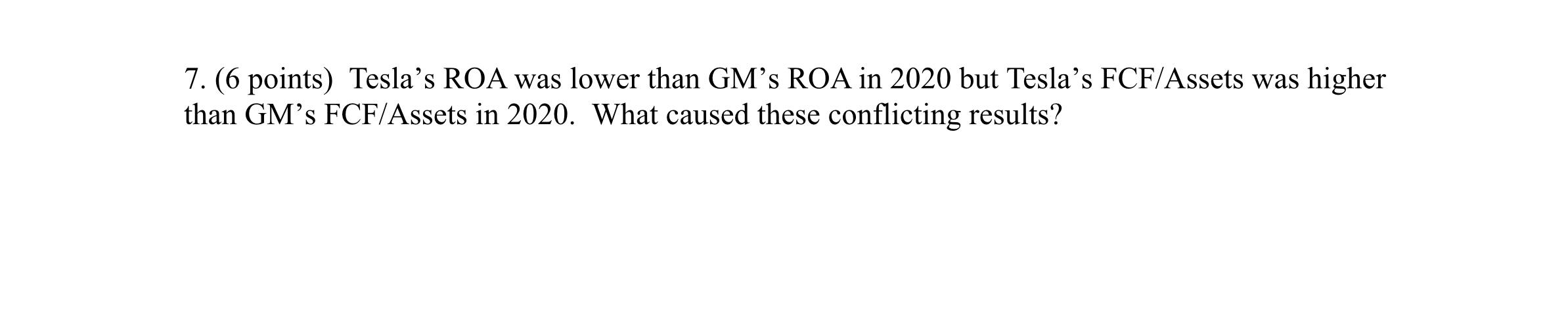 7. (6 points) Tesla’s ROA was lower than GM’s ROA in 2020 but Tesla’s FCF/Assets was higher than GM’s FCF/Assets in 2020. What caused these conflicting results?